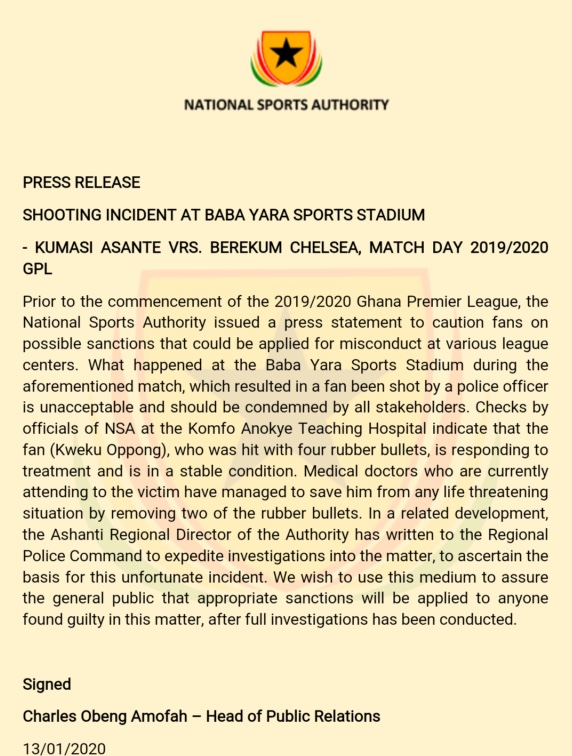 NATIONAL SPORTS AUTHORITY

PRESS RELEASE

SHOOTING INCIDENT AT BABA YARA SPORTS STADIUM

- KUMASI ASANTE VRS. BEREKUM CHELSEA, MATCH DAY 2019/2020 GPL

Prior to the commencement of the 2019/2020 Ghana Premier League, the National Sports Authority issued a press statement to caution fans on possible sanctions that could be applied for misconduct at various league centers. What happened at the Baba Yara Sports Stadium during the aforementioned match, which resulted in a fan been shot by a police officer is unacceptable and should be condemned by all stakeholders. Checks by officials of NSA at the Komfo Anokye Teaching Hospital indicate that the fan (Kweku Oppong), who was hit with four rubber bullets, is responding to treatment and is in a stable condition. Medical doctors who are currently attending to the victim have managed to save him from any life threatening situation by removing two of the rubber bullets. In a related development, the Ashanti Regional Director of the Authority has written to the Regional Police Command to expedite investigations into the matter, to ascertain the basis for this unfortunate incident. We wish to use this medium to assure the general public that appropriate sanctions will be applied to anyone found guilty in this matter, after full investigations has been conducted.

Signed

Charles Obeng Amofah – Head of Public Relations

13/01/2020